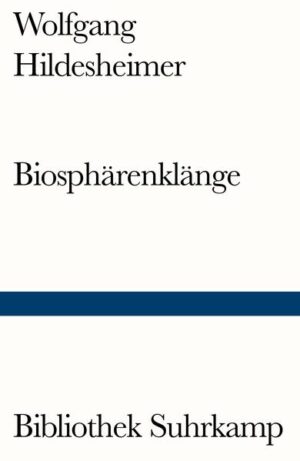 Wolfgang
Hildesheimer

Biosphärenklänge

Bibliothek Suhrkamp